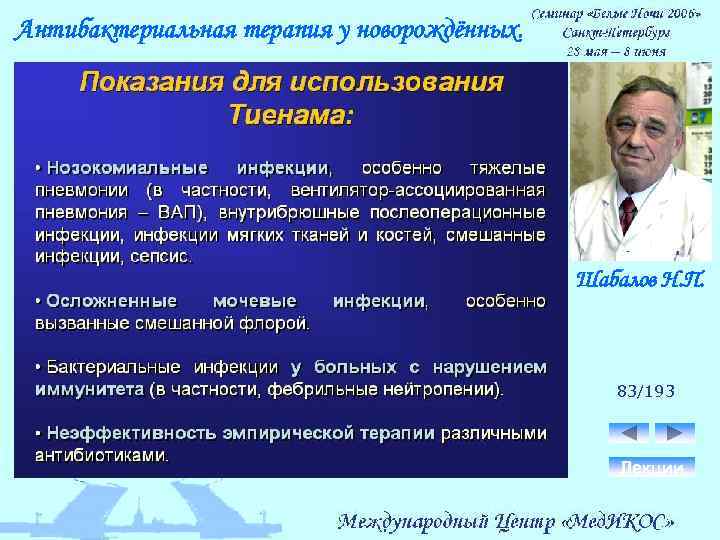 Антибактериальная терапия у новорождённых.

Семинар «Белые Ночи 2006»
Санкт-Петербург
28 мая – 8 июня

Показания для использования Тиенама:

• Нозокомиальные инфекции, особенно тяжелые пневмонии (в частности, вентилятор-ассоциированная пневмония – ВАП), внутрибрюшные послеоперационные инфекции, инфекции мягких тканей и костей, смешанные инфекции, сепсис.

• Осложненные мочевые инфекции, особенно вызванные смешанной флорой.

• Бактериальные инфекции у больных с нарушением иммунитета (в частности, фебрильные нейтропении).

• Неэффективность эмпирической терапии различными антибиотиками.

Шабалов Н.П.

83/193

Лекции

Международный Центр «МедИКОС»